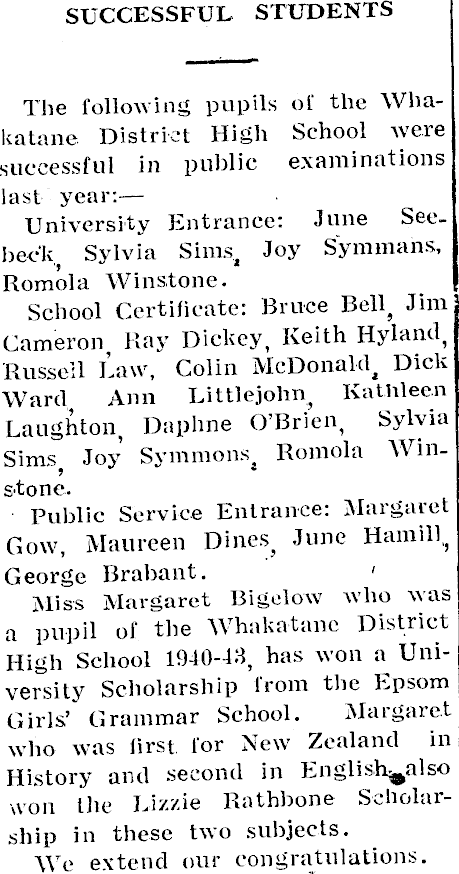 SUCCESSFUL STUDENTS

The following pupils of the Whakatane District High School were successful in public examinations last year:—

University Entrance: June Seebeck, Sylvia Sims, Joy Symmans, Romola Winstone.

School Certificate: Bruce Bell, Jim Cameron, Ray Dickey, Keith Hyland, Russell Law, Colin McDonald, Dick Ward, Ann Littlejohn, Kathleen Laughton, Daphne O'Brien, Sylvia Sims, Joy Symmons, Romola Winstone.

Public Service Entrance: Margaret Gow, Maureen Dines, June Hamill, George Brabant.

Miss Margaret Bigelow who was a pupil of the Whakatane District High School 1940-43, has won a University Scholarship from the Epsom Girls' Grammar School. Margaret who was first for New Zealand in History and second in English, also won the Lizzie Rathbone Scholarship in these two subjects.

We extend our congratulations.